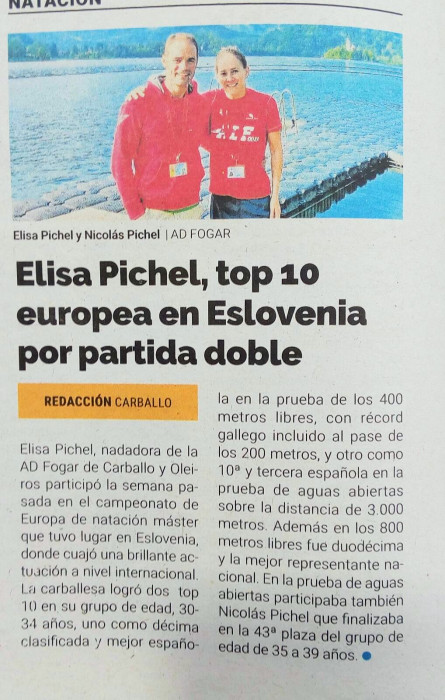 NATACIÓN

Elisa Pichel y Nicolás Pichel | AD FOGAR

Elisa Pichel, top 10 europea en Eslovenia por partida doble

REDACCIÓN CARBALLO

Elisa Pichel, nadadora de la AD Fogar de Carballo y Oleiros participó la semana pasada en el campeonato de Europa de natación máster que tuvo lugar en Eslovenia, donde cuajó una brillante actuación a nivel internacional. La carballesa logró dos top 10 en su grupo de edad, 30-34 años, uno como décima clasificada y mejor española en la prueba de los 400 metros libres, con récord gallego incluido al pase de los 200 metros, y otro como 10ª y tercera española en la prueba de aguas abiertas sobre la distancia de 3.000 metros. Además en los 800 metros libres fue duodécima y la mejor representante nacional. En la prueba de aguas abiertas participaba también Nicolás Pichel que finalizaba en la 43ª plaza del grupo de edad de 35 a 39 años.